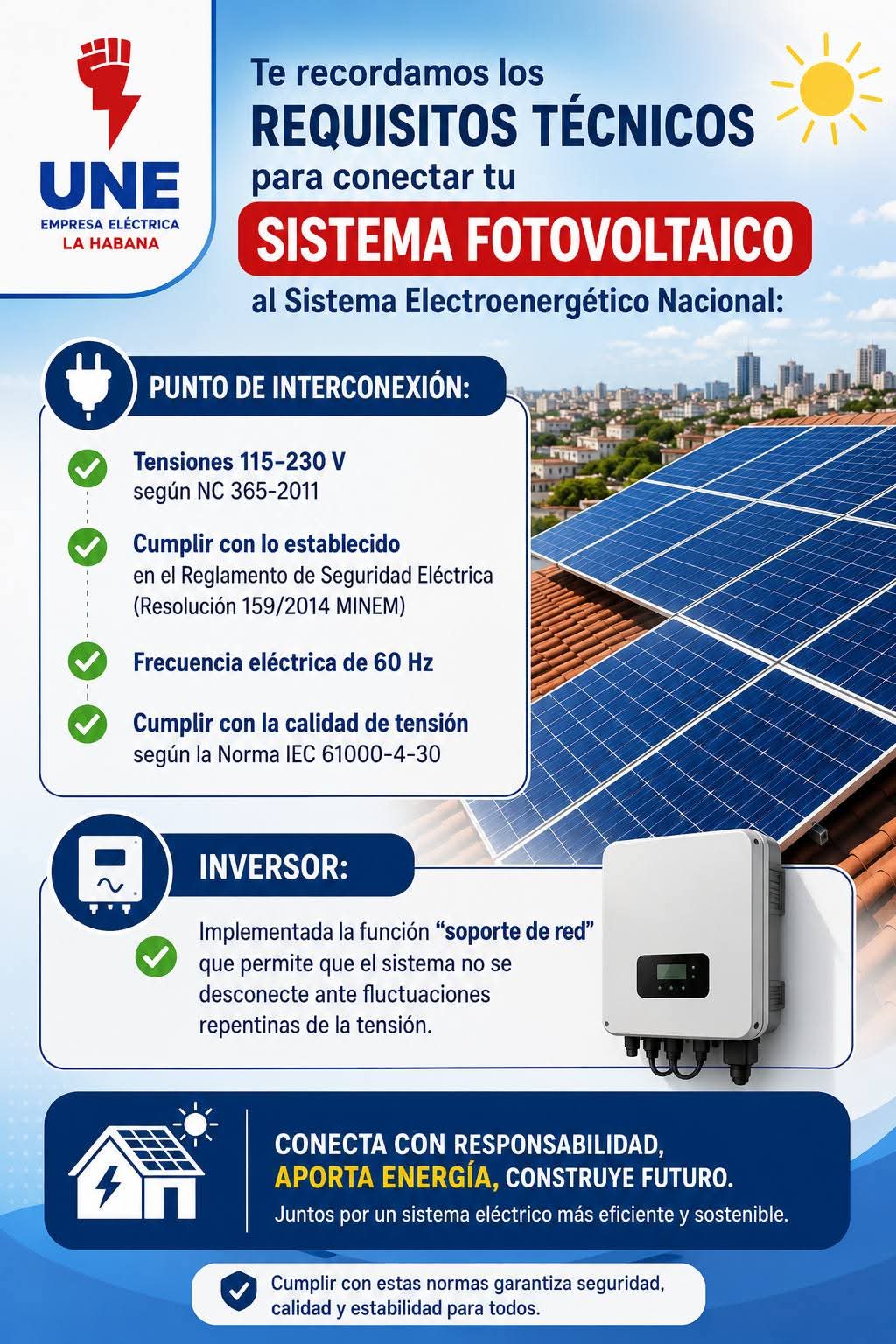 UNE
EMPRESA ELÉCTRICA
LA HABANA

Te recordamos los
REQUISITOS TÉCNICOS
para conectar tu
SISTEMA FOTOVOLTAICO
al Sistema Electroenergético Nacional:

PUNTO DE INTERCONEXIÓN:

Tensiones 115-230 V
según NC 365-2011

Cumplir con lo establecido
en el Reglamento de Seguridad Eléctrica (Resolución 159/2014 MINEM)

Frecuencia eléctrica de 60 Hz

Cumplir con la calidad de tensión
según la Norma IEC 61000-4-30

INVERSOR:

Implementada la función "soporte de red" que permite que el sistema no se desconecte ante fluctuaciones repentinas de la tensión.

CONECTA CON RESPONSABILIDAD,
APORTA ENERGÍA, CONSTRUYE FUTURO.
Juntos por un sistema eléctrico más eficiente y sostenible.

Cumplir con estas normas garantiza seguridad, calidad y estabilidad para todos.